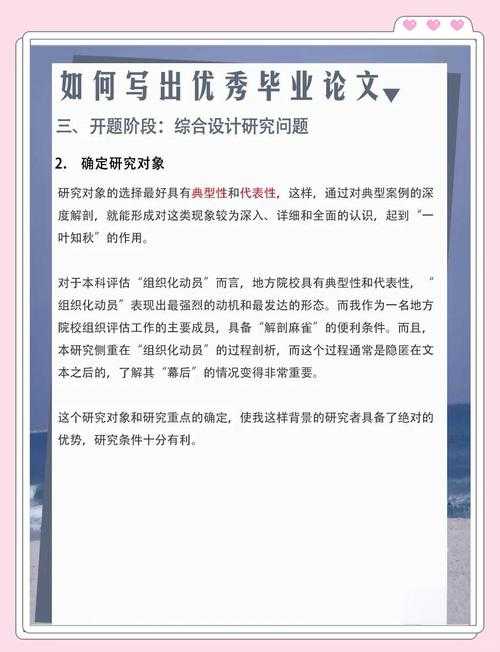 如何写出优秀毕业论文

三、开题阶段：综合设计研究问题

2. 确定研究对象

研究对象的选择最好具有典型性和代表性，这样，通过对典型案例的深度解剖，就能形成对这类现象较为深入、详细和全面的认识，起到“一叶知秋”的作用。

对于本科评估“组织化动员”而言，地方院校具有典型性和代表性，“组织化动员”表现出最强烈的动机和最发达的形态。而我作为一名地方院校组织评估工作的主要成员，具备“解剖麻雀”的便利条件。而且，本研究侧重在“组织化动员”的过程剖析，而这个过程通常是隐匿在文本之后的，了解其“幕后”的情况变得非常重要。

这个研究对象和研究重点的确定，使我这样背景的研究者具备了绝对的优势，研究条件十分有利。